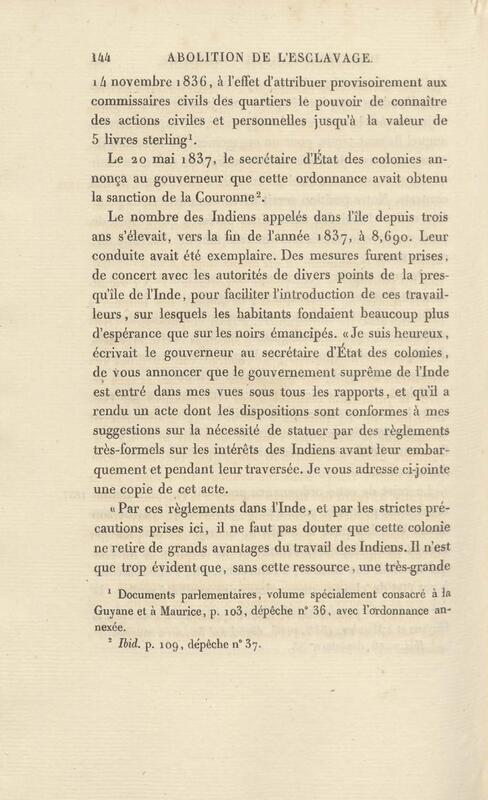 144 ABOLITION DE L'ESCLAVAGE.

14 novembre 1836, à l'effet d'attribuer provisoirement aux commissaires civils des quartiers le pouvoir de connaître des actions civiles et personnelles jusqu'à la valeur de 5 livres sterling$^1$.

Le 20 mai 1837, le secrétaire d'État des colonies annonça au gouverneur que cette ordonnance avait obtenu la sanction de la Couronne$^2$.

Le nombre des Indiens appelés dans l'île depuis trois ans s'élevait, vers la fin de l'année 1837, à 8,690. Leur conduite avait été exemplaire. Des mesures furent prises, de concert avec les autorités de divers points de la presqu'île de l'Inde, pour faciliter l'introduction de ces travailleurs, sur lesquels les habitants fondaient beaucoup plus d'espérance que sur les noirs émancipés. «Je suis heureux, écrivait le gouverneur au secrétaire d'État des colonies, de vous annoncer que le gouvernement suprême de l'Inde est entré dans mes vues sous tous les rapports, et qu'il a rendu un acte dont les dispositions sont conformes à mes suggestions sur la nécessité de statuer par des règlements très-formels sur les intérêts des Indiens avant leur embarquement et pendant leur traversée. Je vous adresse ci-jointe une copie de cet acte.

«Par ces règlements dans l'Inde, et par les strictes précautions prises ici, il ne faut pas douter que cette colonie ne retire de grands avantages du travail des Indiens. Il n'est que trop évident que, sans cette ressource, une très-grande

$^1$ Documents parlementaires, volume spécialement consacré à la Guyane et à Maurice, p. 103, dépêche n° 36, avec l'ordonnance annexée.

$^2$ Ibid. p. 109, dépêche n° 37.